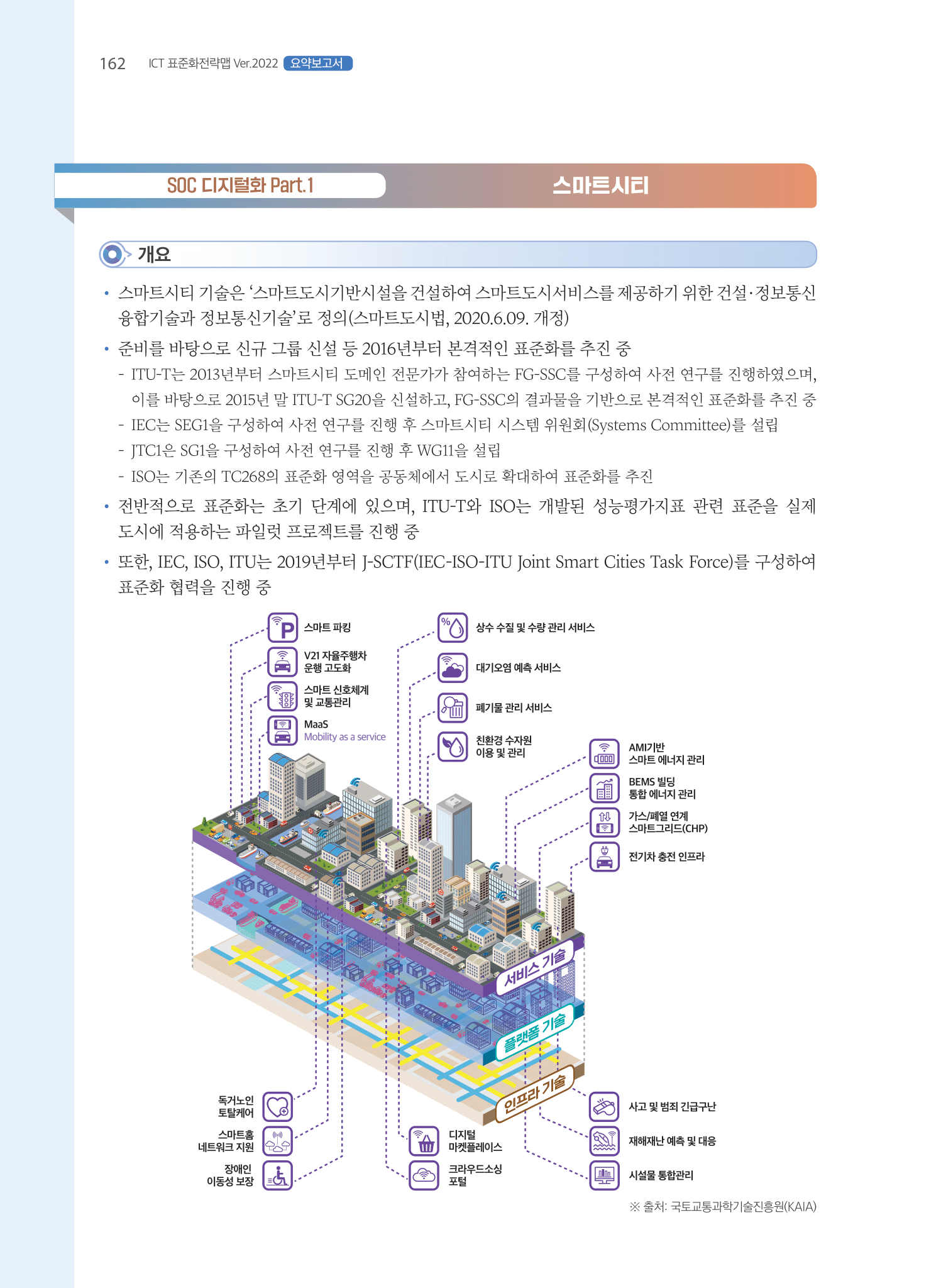 162 ICT 표준화전략맵 Ver.2022 요약보고서

SOC 디지털화 Part.1 스마트시티

개요

• 스마트시티 기술은 '스마트도시기반시설을 건설하여 스마트도시서비스를 제공하기 위한 건설·정보통신 융합기술과 정보통신기술'로 정의(스마트도시법, 2020.6.09. 개정)

• 준비를 바탕으로 신규 그룹 신설 등 2016년부터 본격적인 표준화를 추진 중
- ITU-T는 2013년부터 스마트시티 도메인 전문가가 참여하는 FG-SSC를 구성하여 사전 연구를 진행하였으며, 이를 바탕으로 2015년 말 ITU-T SG20을 신설하고, FG-SSC의 결과물을 기반으로 본격적인 표준화를 추진 중
- IEC는 SEG1을 구성하여 사전 연구를 진행 후 스마트시티 시스템 위원회(Systems Committee)를 설립
- JTC1은 SG1을 구성하여 사전 연구를 진행 후 WG11을 설립
- ISO는 기존의 TC268의 표준화 영역을 공동체에서 도시로 확대하여 표준화를 추진

• 전반적으로 표준화는 초기 단계에 있으며, ITU-T와 ISO는 개발된 성능평가지표 관련 표준을 실제 도시에 적용하는 파일럿 프로젝트를 진행 중

• 또한, IEC, ISO, ITU는 2019년부터 J-SCTF(IEC-ISO-ITU Joint Smart Cities Task Force)를 구성하여 표준화 협력을 진행 중

스마트 파킹
V21 자율주행차 운행 고도화
스마트 신호체계 및 교통관리
MaaS
Mobility as a service
상수 수질 및 수량 관리 서비스
대기오염 예측 서비스
폐기물 관리 서비스
친환경 수자원 이용 및 관리
AMI기반 스마트 에너지 관리
BEMS 빌딩 통합 에너지 관리
가스/폐열 연계 스마트그리드(CHP)
전기차 충전 인프라
서비스 기술
플랫폼 기술
인프라 기술
독거노인 토탈케어
스마트홈 네트워크 지원
장애인 이동성 보장
디지털 마켓플레이스
크라우드소싱 포털
사고 및 범죄 긴급구난
재해재난 예측 및 대응
시설물 통합관리

※ 출처: 국토교통과학기술진흥원(KAIA)